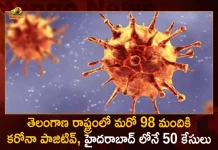 తెలంగాణ రాష్ట్రంలో మరో 98 మందికి కరోనా పాజిటివ్, హైదరాబాద్ లోనే 50 కేసులు